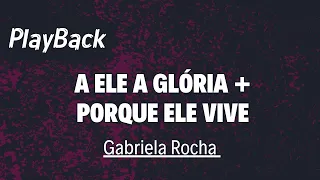 PlayBack

A ELE A GLÓRIA + PORQUE ELE VIVE

Gabriela Rocha